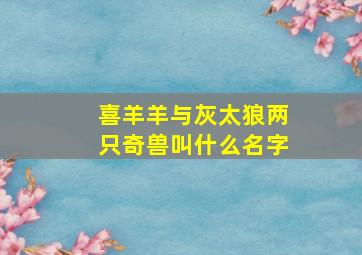 喜羊羊与灰太狼两只奇兽叫什么名字